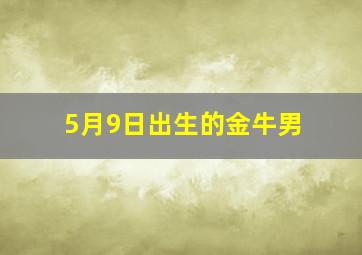 5月9日出生的金牛男